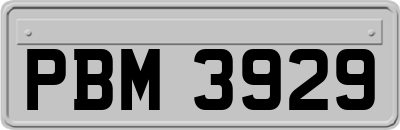 PBM 3929